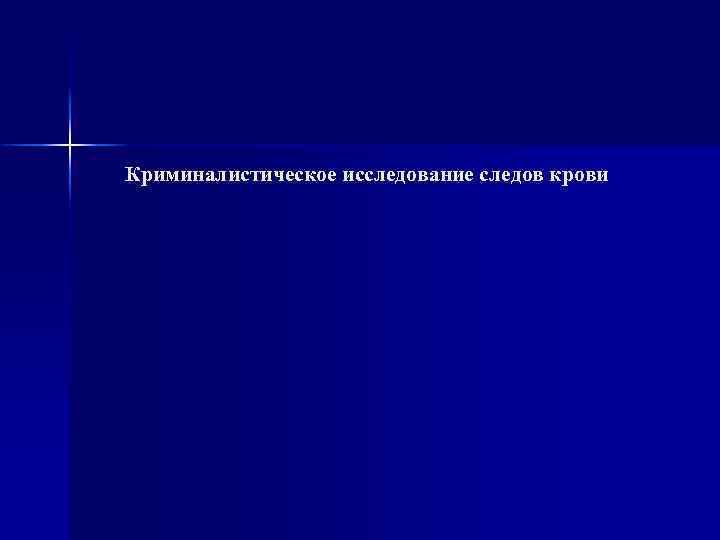 Криминалистическое исследование следов крови